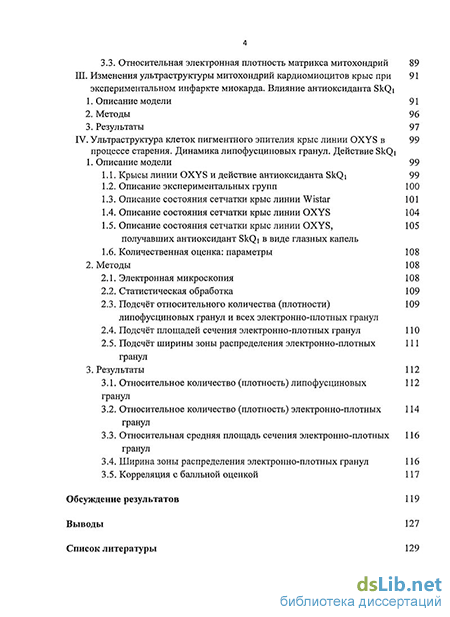 4

3.3. Относительная электронная плотность матрикса митохондрий 89

III. Изменения ультраструктуры митохондрий кардиомиоцитов крыс при экспериментальном инфаркте миокарда. Влияние антиоксиданта $SkQ_1$ 91

1. Описание модели 91

2. Методы 96

3. Результаты 97

IV. Ультраструктура клеток пигментного эпителия крыс линии OXYS в процессе старения. Динамика липофусциновых гранул. Действие $SkQ_1$ 99

1. Описание модели 99

1.1. Крысы линии OXYS и действие антиоксиданта $SkQ_1$ 99

1.2. Описание экспериментальных групп 100

1.3. Описание состояния сетчатки крыс линии Wistar 101

1.4. Описание состояния сетчатки крыс линии OXYS 104

1.5. Описание состояния сетчатки крыс линии OXYS, получавших антиоксидант $SkQ_1$ в виде глазных капель 105

1.6. Количественная оценка: параметры 108

2. Методы 108

2.1. Электронная микроскопия 108

2.2. Статистическая обработка 109

2.3. Подсчёт относительного количества (плотности) липофусциновых гранул и всех электронно-плотных гранул 109

2.4. Подсчёт площадей сечения электронно-плотных гранул 110

2.5. Подсчёт ширины зоны распределения электронно-плотных гранул 111

3. Результаты 112

3.1. Относительное количество (плотность) липофусциновых гранул 112

3.2. Относительное количество (плотность) электронно-плотных гранул 114

3.3. Относительная средняя площадь сечения электронно-плотных гранул 116

3.4. Ширина зоны распределения электронно-плотных гранул 116

3.5. Корреляция с балльной оценкой 117

Обсуждение результатов 119

Выводы 127

Список литературы 129

dsLib.net
библиотека диссертаций